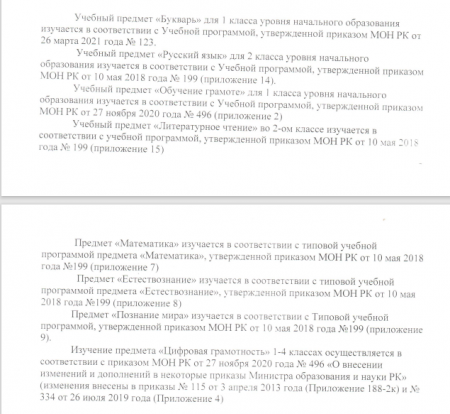 Учебный предмет «Букварь» для 1 класса уровня начального образования изучается в соответствии с Учебной программой, утвержденной приказом МОН РК от 26 марта 2021 года № 123.

Учебный предмет «Русский язык» для 2 класса уровня начального образования изучается в соответствии с Учебной программой, утвержденной приказом МОН РК от 10 мая 2018 года № 199 (приложение 14).

Учебный предмет «Обучение грамоте» для 1 класса уровня начального образования изучается в соответствии с Учебной программой, утвержденной приказом МОН РК от 27 ноября 2020 года № 496 (приложение 2)

Учебный предмет «Литературное чтение» во 2-ом классе изучается в соответствии с учебной программой, утвержденной приказом МОН РК от 10 мая 2018 года № 199 (приложение 15)

Предмет «Математика» изучается в соответствии с типовой учебной программой предмета «Математика», утвержденной приказом МОН РК от 10 мая 2018 года №199 (приложение 7)

Предмет «Естествознание» изучается в соответствии с типовой учебной программой предмета «Естествознание», утвержденной приказом МОН РК от 10 мая 2018 года №199 (приложение 8)

Предмет «Познание мира» изучается в соответствии с Типовой учебной программой, утвержденной приказом МОН РК от 10 мая 2018 года №199 (приложение 9).

Изучение предмета «Цифровая грамотность» 1-4 классах осуществляется в соответствии с приказом МОН РК от 27 ноября 2020 года № 496 «О внесении изменений и дополнений в некоторые приказы Министра образования и науки РК» (изменения внесены в приказы № 115 от 3 апреля 2013 года (Приложение 188-2к) и № 334 от 26 июля 2019 года (Приложение 4)